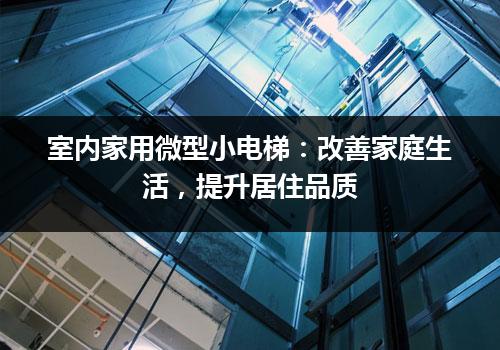 室内家用微型小电梯：改善家庭生活，提升居住品质